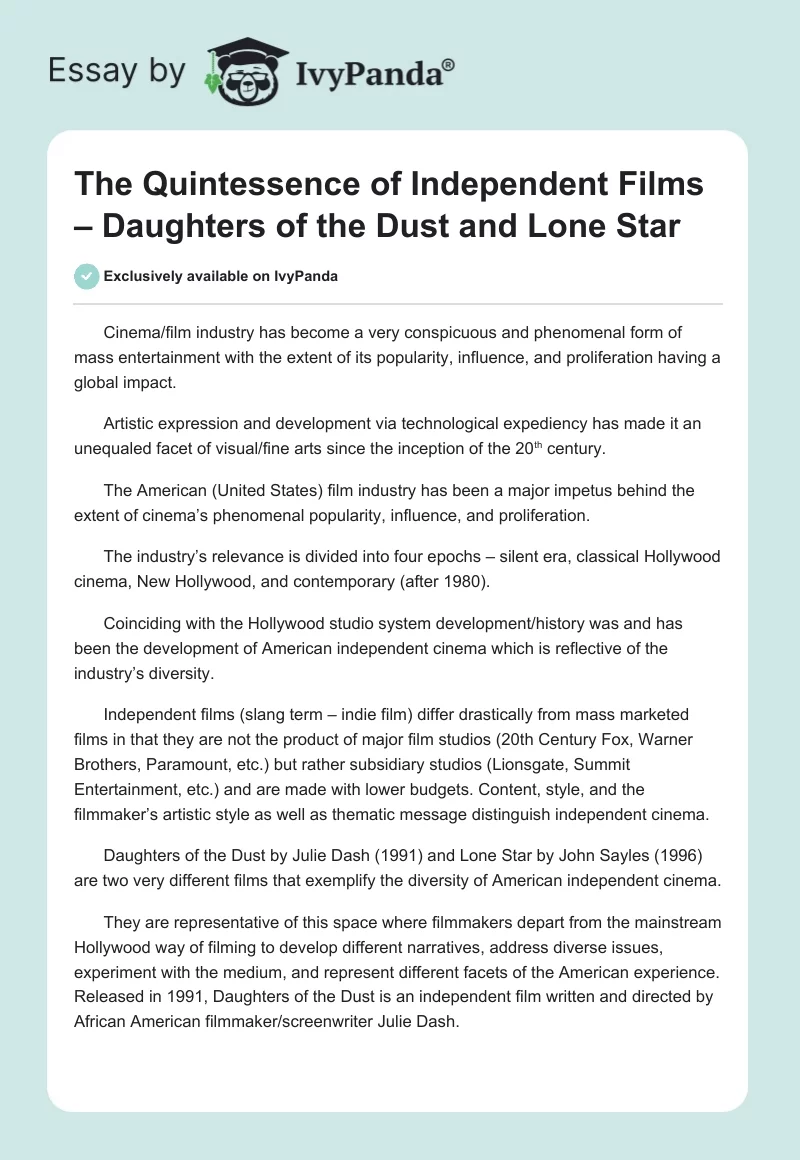 Essay by IvyPanda®

The Quintessence of Independent Films – Daughters of the Dust and Lone Star

Exclusively available on IvyPanda

Cinema/film industry has become a very conspicuous and phenomenal form of mass entertainment with the extent of its popularity, influence, and proliferation having a global impact.

Artistic expression and development via technological expediency has made it an unequaled facet of visual/fine arts since the inception of the 20$^{th}$ century.

The American (United States) film industry has been a major impetus behind the extent of cinema's phenomenal popularity, influence, and proliferation.

The industry's relevance is divided into four epochs – silent era, classical Hollywood cinema, New Hollywood, and contemporary (after 1980).

Coinciding with the Hollywood studio system development/history was and has been the development of American independent cinema which is reflective of the industry's diversity.

Independent films (slang term – indie film) differ drastically from mass marketed films in that they are not the product of major film studios (20th Century Fox, Warner Brothers, Paramount, etc.) but rather subsidiary studios (Lionsgate, Summit Entertainment, etc.) and are made with lower budgets. Content, style, and the filmmaker's artistic style as well as thematic message distinguish independent cinema.

Daughters of the Dust by Julie Dash (1991) and Lone Star by John Sayles (1996) are two very different films that exemplify the diversity of American independent cinema.

They are representative of this space where filmmakers depart from the mainstream Hollywood way of filming to develop different narratives, address diverse issues, experiment with the medium, and represent different facets of the American experience. Released in 1991, Daughters of the Dust is an independent film written and directed by African American filmmaker/screenwriter Julie Dash.